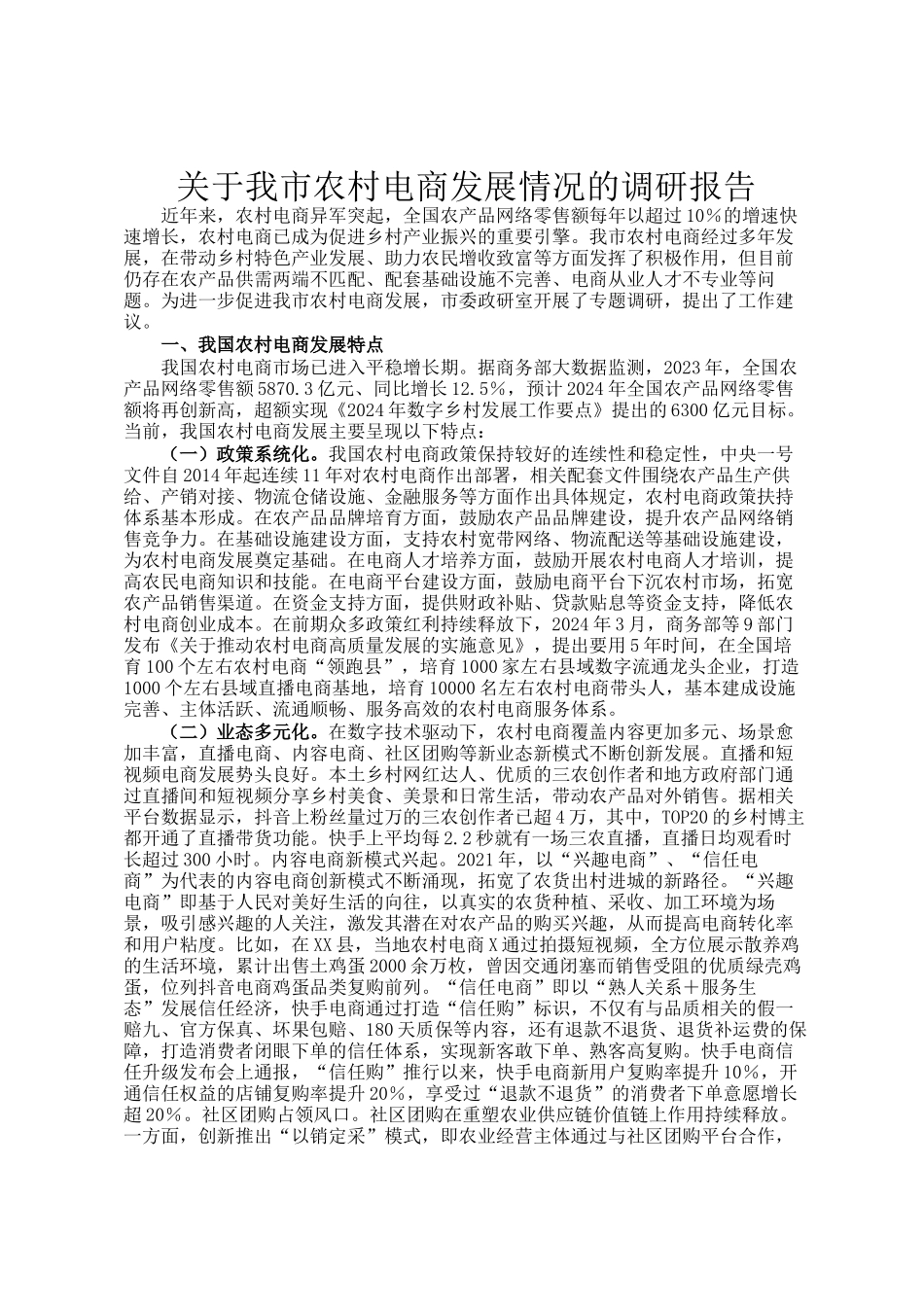 关于我市农村电商发展情况的调研报告

近年来，农村电商异军突起，全国农产品网络零售额每年以超过10%的增速快速增长，农村电商已成为促进乡村产业振兴的重要引擎。我市农村电商经过多年发展，在带动乡村特色产业发展、助力农民增收致富等方面发挥了积极作用，但目前仍存在农产品供需两端不匹配、配套基础设施不完善、电商从业人才不专业等问题。为进一步促进我市农村电商发展，市委政研室开展了专题调研，提出了工作建议。

一、我国农村电商发展特点

我国农村电商市场已进入平稳增长期。据商务部大数据监测，2023年，全国农产品网络零售额5870.3亿元、同比增长12.5%，预计2024年全国农产品网络零售额将再创新高，超额实现《2024年数字乡村发展工作要点》提出的6300亿元目标。当前，我国农村电商发展主要呈现以下特点：

（一）政策系统化。我国农村电商政策保持较好的连续性和稳定性，中央一号文件自2014年起连续11年对农村电商作出部署，相关配套文件围绕农产品生产供给、产销对接、物流仓储设施、金融服务等方面作出具体规定，农村电商政策扶持体系基本形成。在农产品品牌培育方面，鼓励农产品品牌建设，提升农产品网络销售竞争力。在基础设施建设方面，支持农村宽带网络、物流配送等基础设施建设，为农村电商发展奠定基础。在电商人才培养方面，鼓励开展农村电商人才培训，提高农民电商知识和技能。在电商平台建设方面，鼓励电商平台下沉农村市场，拓宽农产品销售渠道。在资金支持方面，提供财政补贴、贷款贴息等资金支持，降低农村电商创业成本。在前期众多政策红利持续释放下，2024年3月，商务部等9部门发布《关于推动农村电商高质量发展的实施意见》，提出要用5年时间，在全国培育100个左右农村电商“领跑县”，培育1000家左右县域数字流通龙头企业，打造1000个左右县域直播电商基地，培育10000名左右农村电商带头人，基本建成设施完善、主体活跃、流通顺畅、服务高效的农村电商服务体系。

（二）业态多元化。在数字技术驱动下，农村电商覆盖内容更加多元、场景愈加丰富，直播电商、内容电商、社区团购等新业态新模式不断创新发展。直播和短视频电商发展势头良好。本土乡村网红达人、优质的三农创作者和地方政府部门通过直播间和短视频分享乡村美食、美景和日常生活，带动农产品对外销售。据相关平台数据显示，抖音上粉丝量过万的三农创作者已超4万，其中，TOP20的乡村博主都开通了直播带货功能。快手上平均每2.2秒就有一场三农直播，直播日均观看时长超过300小时。内容电商新模式兴起。2021年，以“兴趣电商”、“信任电商”为代表的内容电商创新模式不断涌现，拓宽了农货出村进城的新路径。“兴趣电商”即基于人民对美好生活的向往，以真实的农货种植、采收、加工环境为场景，吸引感兴趣的人关注，激发其潜在对农产品的购买兴趣，从而提高电商转化率和用户粘度。比如，在XX县，当地农村电商X通过拍摄短视频，全方位展示散养鸡的生活环境，累计出售土鸡蛋2000余万枚，曾因交通闭塞而销售受阻的优质绿壳鸡蛋，位列抖音电商鸡蛋品类复购前列。“信任电商”即以“熟人关系+服务生态”发展信任经济，快手电商通过打造“信任购”标识，不仅有与品质相关的假一赔九、官方保真、坏果包赔、180天质保等内容，还有退款不退货、退货补运费的保障，打造消费者闭眼下单的信任体系，实现新客敢下单、熟客高复购。快手电商信任升级发布会上通报，“信任购”推行以来，快手电商新用户复购率提升10%，开通信任权益的店铺复购率提升20%，享受过“退款不退货”的消费者下单意愿增长超20%。社区团购占领风口。社区团购在重塑农业供应链价值链上作用持续释放。一方面，创新推出“以销定采”模式，即农业经营主体通过与社区团购平台合作，